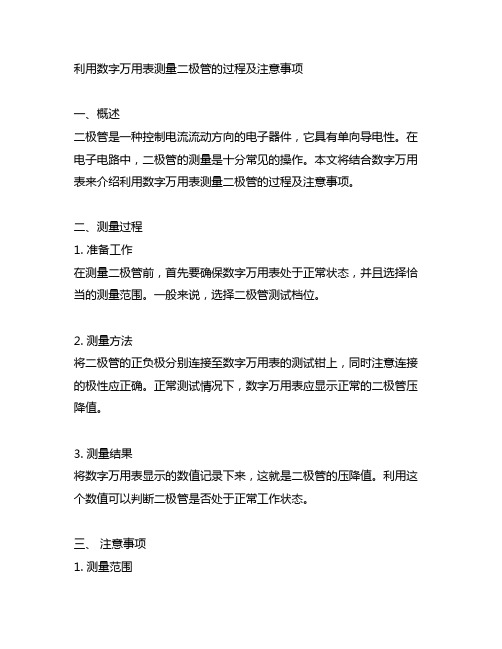 利用数字万用表测量二极管的过程及注意事项

一、概述
二极管是一种控制电流流动方向的电子器件，它具有单向导电性。在电子电路中，二极管的测量是十分常见的操作。本文将结合数字万用表来介绍利用数字万用表测量二极管的过程及注意事项。

二、测量过程
1. 准备工作
在测量二极管前，首先要确保数字万用表处于正常状态，并且选择恰当的测量范围。一般来说，选择二极管测试档位。

2. 测量方法
将二极管的正负极分别连接至数字万用表的测试钳上，同时注意连接的极性应正确。正常测试情况下，数字万用表应显示正常的二极管压降值。

3. 测量结果
将数字万用表显示的数值记录下来，这就是二极管的压降值。利用这个数值可以判断二极管是否处于正常工作状态。

三、 注意事项
1. 测量范围